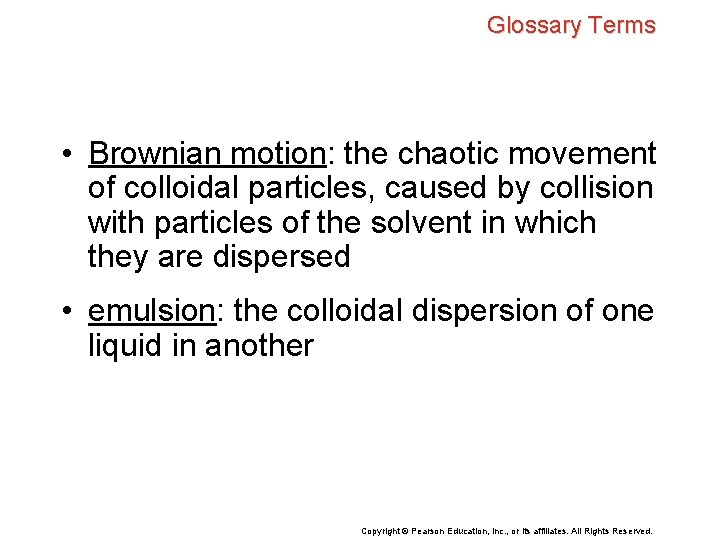 Glossary Terms

• Brownian motion: the chaotic movement of colloidal particles, caused by collision with particles of the solvent in which they are dispersed

• emulsion: the colloidal dispersion of one liquid in another

Copyright © Pearson Education, Inc., or its affiliates. All Rights Reserved.